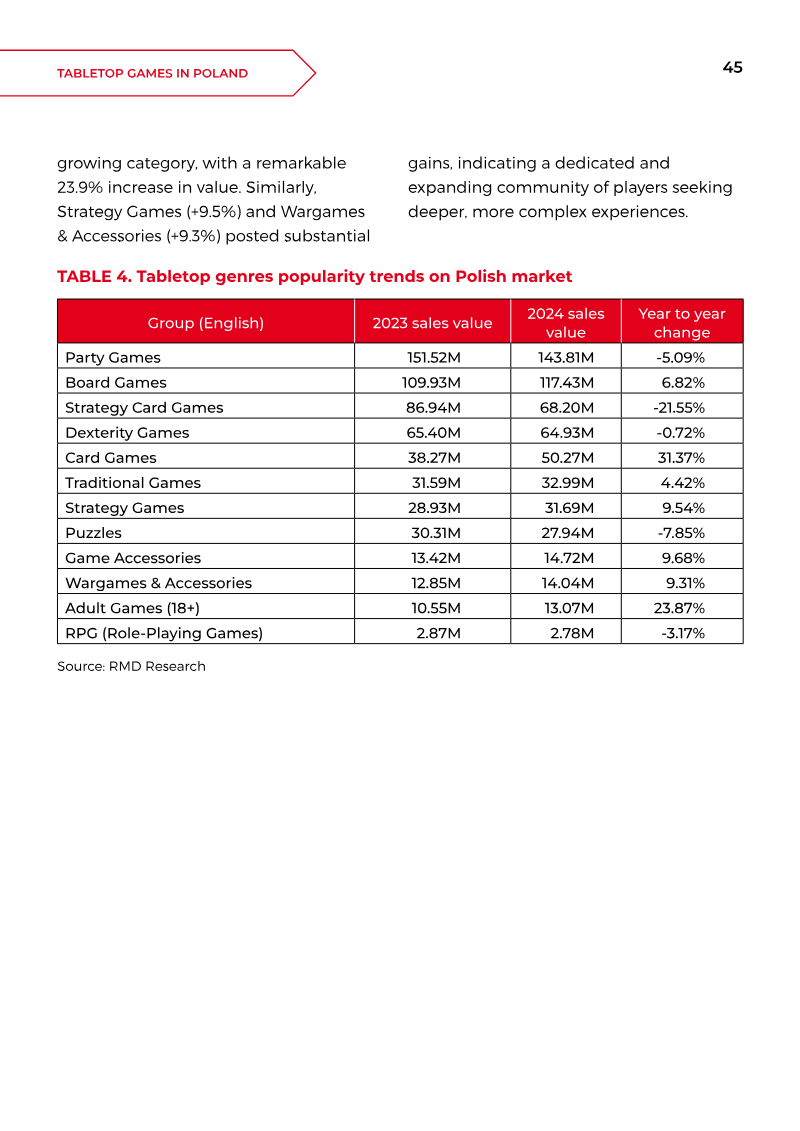 TABLETOP GAMES IN POLAND

45

growing category, with a remarkable 23.9% increase in value. Similarly, Strategy Games (+9.5%) and Wargames & Accessories (+9.3%) posted substantial

gains, indicating a dedicated and expanding community of players seeking deeper, more complex experiences.

TABLE 4. Tabletop genres popularity trends on Polish market

| Group (English) | 2023 sales value | 2024 sales value | Year to year change |
|---|---|---|---|
| Party Games | 151.52M | 143.81M | -5.09% |
| Board Games | 109.93M | 117.43M | 6.82% |
| Strategy Card Games | 86.94M | 68.20M | -21.55% |
| Dexterity Games | 65.40M | 64.93M | -0.72% |
| Card Games | 38.27M | 50.27M | 31.37% |
| Traditional Games | 31.59M | 32.99M | 4.42% |
| Strategy Games | 28.93M | 31.69M | 9.54% |
| Puzzles | 30.31M | 27.94M | -7.85% |
| Game Accessories | 13.42M | 14.72M | 9.68% |
| Wargames & Accessories | 12.85M | 14.04M | 9.31% |
| Adult Games (18+) | 10.55M | 13.07M | 23.87% |
| RPG (Role-Playing Games) | 2.87M | 2.78M | -3.17% |

Source: RMD Research